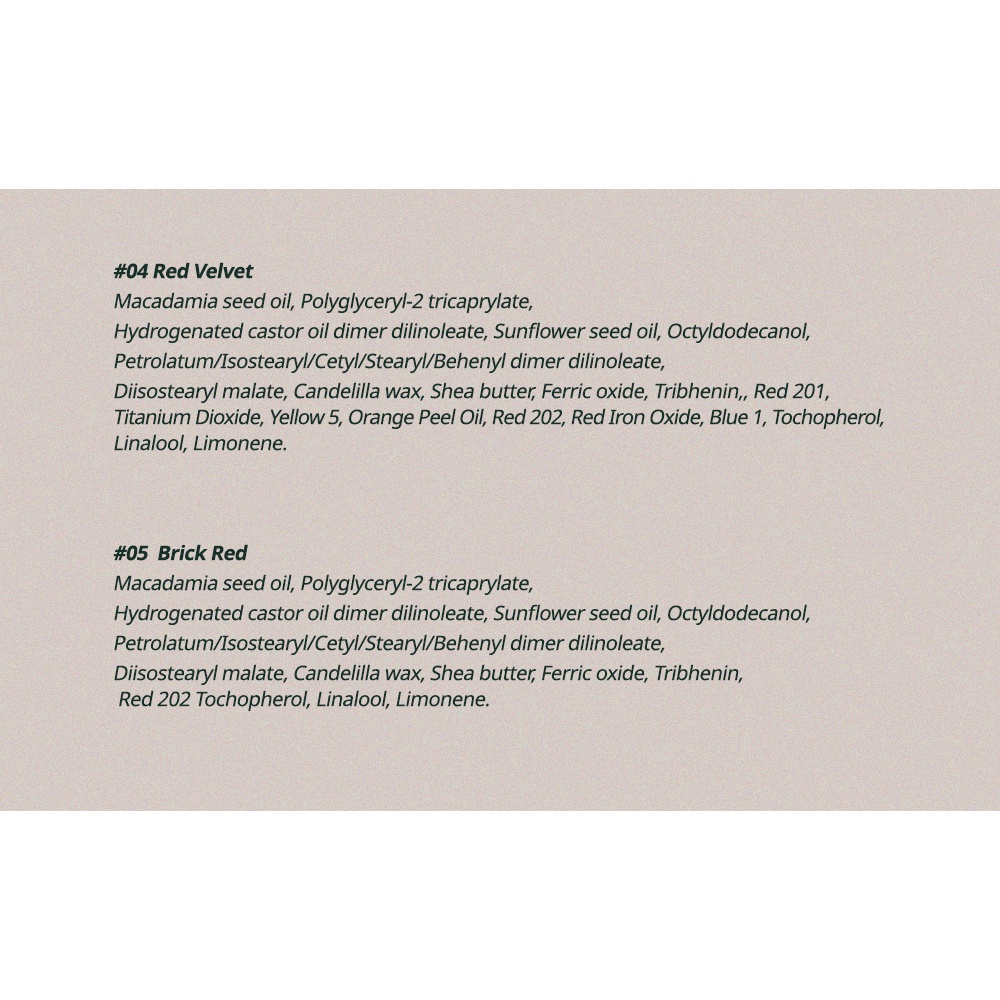 #04 Red Velvet
Macadamia seed oil, Polyglyceryl-2 tricaprylate, Hydrogenated castor oil dimer dilinoleate, Sunflower seed oil, Octyldodecanol, Petrolatum/Isostearyl/Cetyl/Stearyl/Behenyl dimer dilinoleate, Diisostearyl malate, Candelilla wax, Shea butter, Ferric oxide, Tribhenin,, Red 201, Titanium Dioxide, Yellow 5, Orange Peel Oil, Red 202, Red Iron Oxide, Blue 1, Tochopherol, Linalool, Limonene.

#05 Brick Red
Macadamia seed oil, Polyglyceryl-2 tricaprylate, Hydrogenated castor oil dimer dilinoleate, Sunflower seed oil, Octyldodecanol, Petrolatum/Isostearyl/Cetyl/Stearyl/Behenyl dimer dilinoleate, Diisostearyl malate, Candelilla wax, Shea butter, Ferric oxide, Tribhenin, Red 202 Tochopherol, Linalool, Limonene.